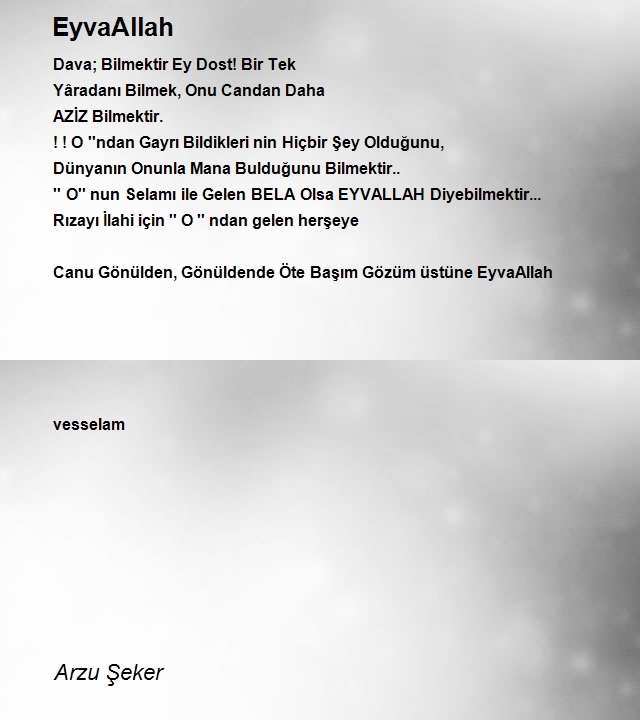 EyvaAllah

Dava; Bilmektir Ey Dost! Bir Tek
Yâradanı Bilmek, Onu Candan Daha
AZİZ Bilmektir.
! ! O ''ndan Gayrı Bildikleri nin Hiçbir Şey Olduğunu,
Dünyanın Onunla Mana Bulduğunu Bilmektir..
'' O'' nun Selamı ile Gelen BELA Olsa EYVALLAH Diyebilmektir...
Rızayı İlahi için '' O '' ndan gelen herşeye

Canu Gönülden, Gönüldende Öte Başım Gözüm üstüne EyvaAllah

vesselam

Arzu Şeker